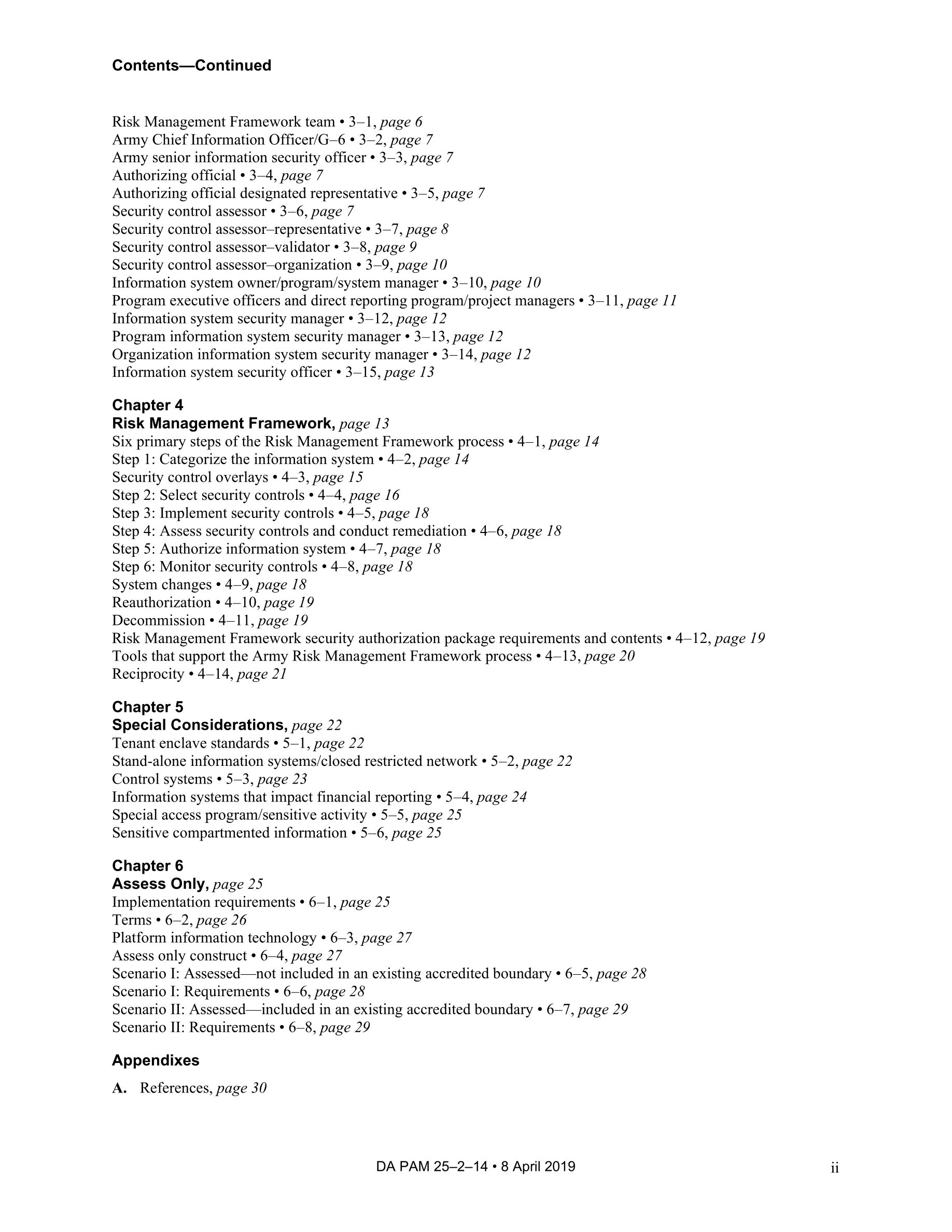 Contents—Continued

Risk Management Framework team • 3–1, page 6
Army Chief Information Officer/G–6 • 3–2, page 7
Army senior information security officer • 3–3, page 7
Authorizing official • 3–4, page 7
Authorizing official designated representative • 3–5, page 7
Security control assessor • 3–6, page 7
Security control assessor–representative • 3–7, page 8
Security control assessor–validator • 3–8, page 9
Security control assessor–organization • 3–9, page 10
Information system owner/program/system manager • 3–10, page 10
Program executive officers and direct reporting program/project managers • 3–11, page 11
Information system security manager • 3–12, page 12
Program information system security manager • 3–13, page 12
Organization information system security manager • 3–14, page 12
Information system security officer • 3–15, page 13

Chapter 4
Risk Management Framework, page 13
Six primary steps of the Risk Management Framework process • 4–1, page 14
Step 1: Categorize the information system • 4–2, page 14
Security control overlays • 4–3, page 15
Step 2: Select security controls • 4–4, page 16
Step 3: Implement security controls • 4–5, page 18
Step 4: Assess security controls and conduct remediation • 4–6, page 18
Step 5: Authorize information system • 4–7, page 18
Step 6: Monitor security controls • 4–8, page 18
System changes • 4–9, page 18
Reauthorization • 4–10, page 19
Decommission • 4–11, page 19
Risk Management Framework security authorization package requirements and contents • 4–12, page 19
Tools that support the Army Risk Management Framework process • 4–13, page 20
Reciprocity • 4–14, page 21

Chapter 5
Special Considerations, page 22
Tenant enclave standards • 5–1, page 22
Stand-alone information systems/closed restricted network • 5–2, page 22
Control systems • 5–3, page 23
Information systems that impact financial reporting • 5–4, page 24
Special access program/sensitive activity • 5–5, page 25
Sensitive compartmented information • 5–6, page 25

Chapter 6
Assess Only, page 25
Implementation requirements • 6–1, page 25
Terms • 6–2, page 26
Platform information technology • 6–3, page 27
Assess only construct • 6–4, page 27
Scenario I: Assessed—not included in an existing accredited boundary • 6–5, page 28
Scenario I: Requirements • 6–6, page 28
Scenario II: Assessed—included in an existing accredited boundary • 6–7, page 29
Scenario II: Requirements • 6–8, page 29

Appendixes

A. References, page 30

DA PAM 25–2–14 • 8 April 2019 ii